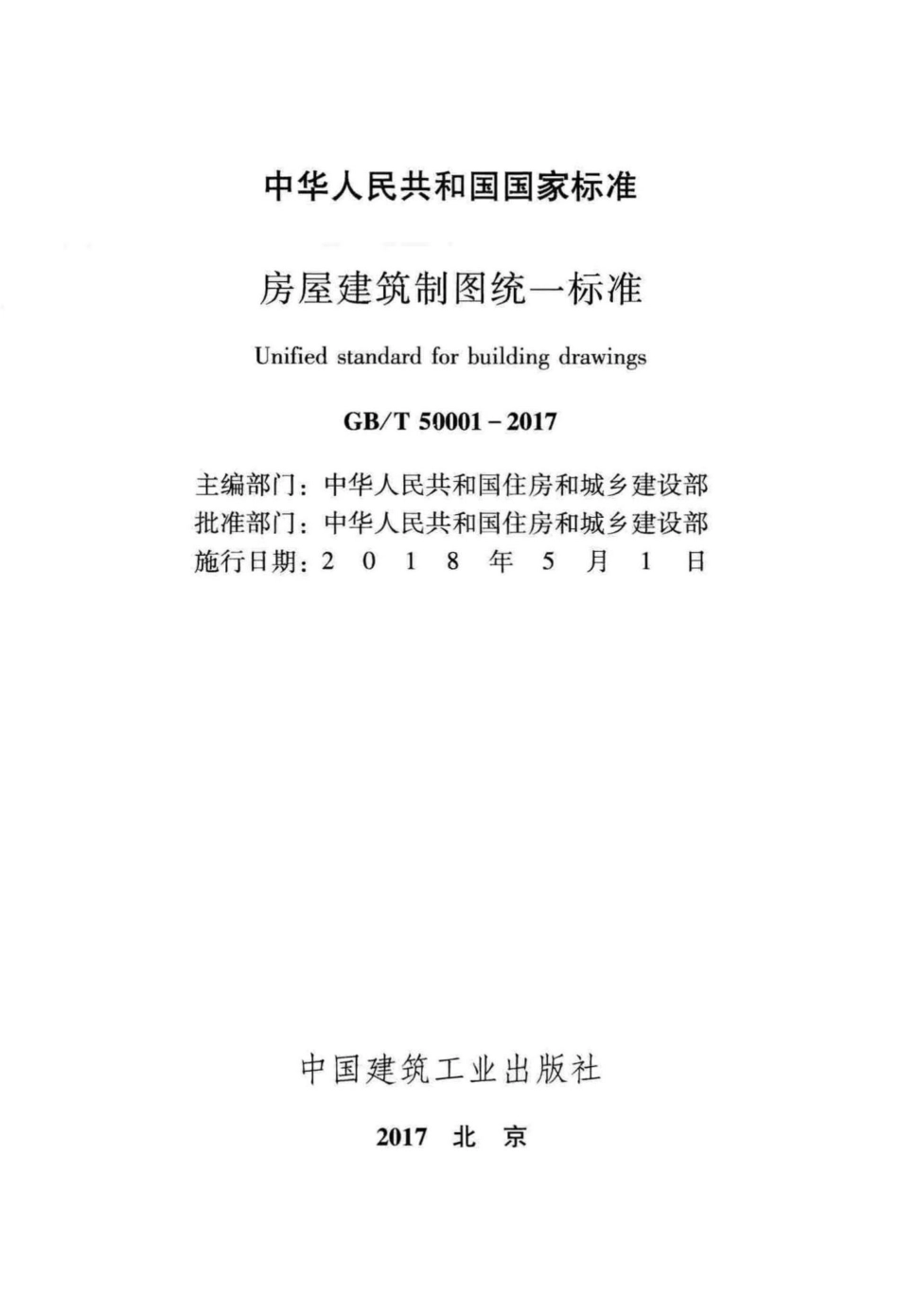 中华人民共和国国家标准

房屋建筑制图统一标准

Unified standard for building drawings

GB/T 50001－2017

主编部门：中华人民共和国住房和城乡建设部
批准部门：中华人民共和国住房和城乡建设部
施行日期：2 0 1 8 年 5 月 1 日

中国建筑工业出版社

2017 北 京